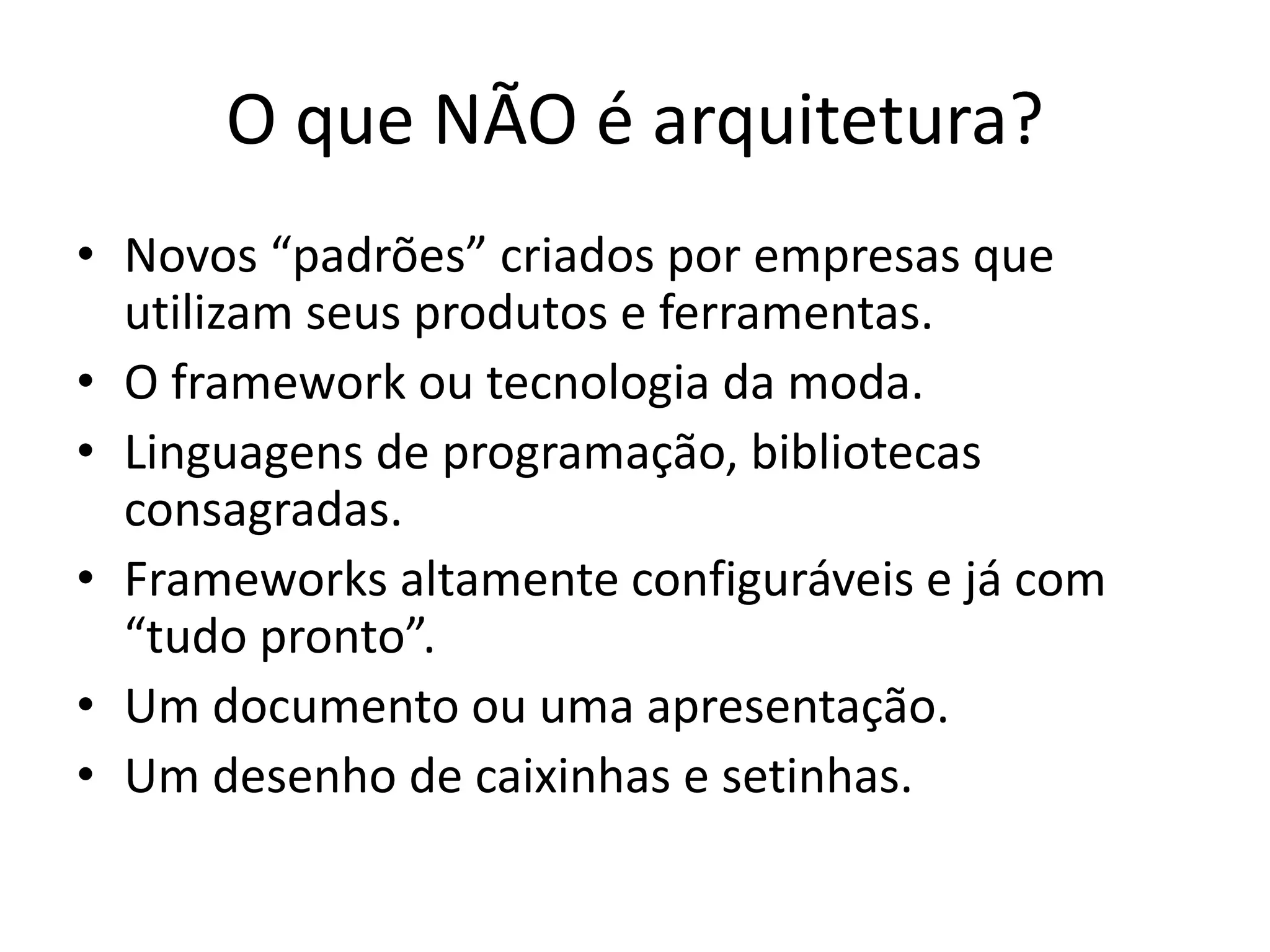 O que NÃO é arquitetura?

• Novos “padrões” criados por empresas que utilizam seus produtos e ferramentas.
• O framework ou tecnologia da moda.
• Linguagens de programação, bibliotecas consagradas.
• Frameworks altamente configuráveis e já com “tudo pronto”.
• Um documento ou uma apresentação.
• Um desenho de caixinhas e setinhas.